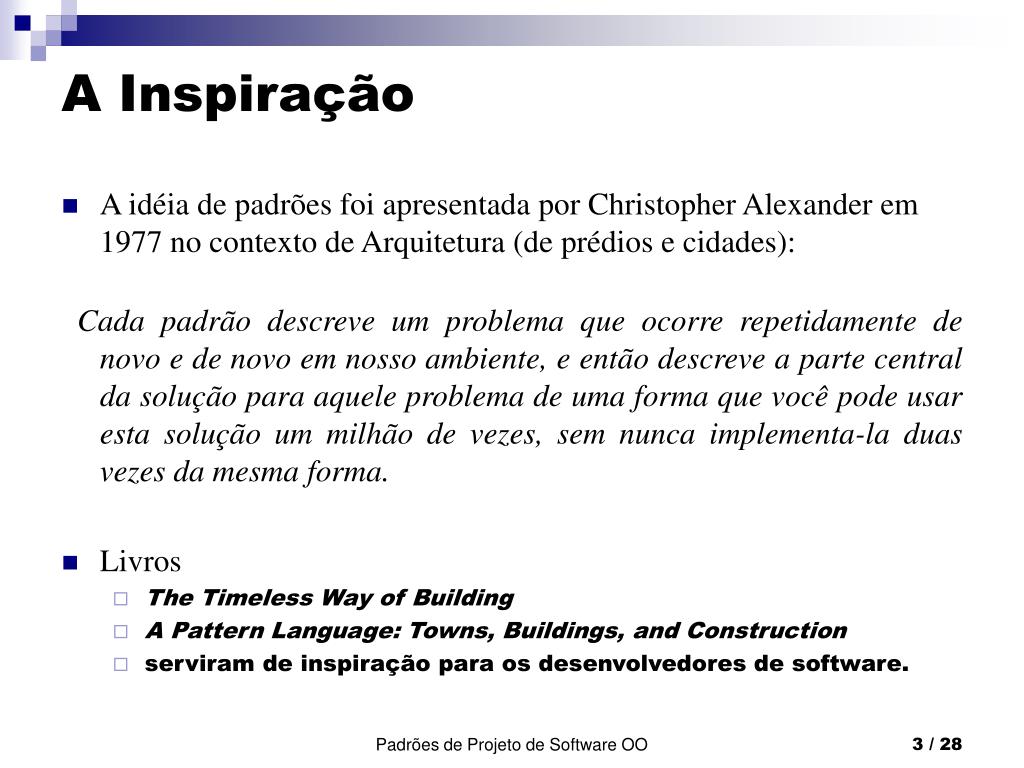 A Inspiração

A idéia de padrões foi apresentada por Christopher Alexander em 1977 no contexto de Arquitetura (de prédios e cidades):

Cada padrão descreve um problema que ocorre repetidamente de novo e de novo em nosso ambiente, e então descreve a parte central da solução para aquele problema de uma forma que você pode usar esta solução um milhão de vezes, sem nunca implementa-la duas vezes da mesma forma.

Livros

The Timeless Way of Building

A Pattern Language: Towns, Buildings, and Construction

serviram de inspiração para os desenvolvedores de software.

Padrões de Projeto de Software OO

3 / 28